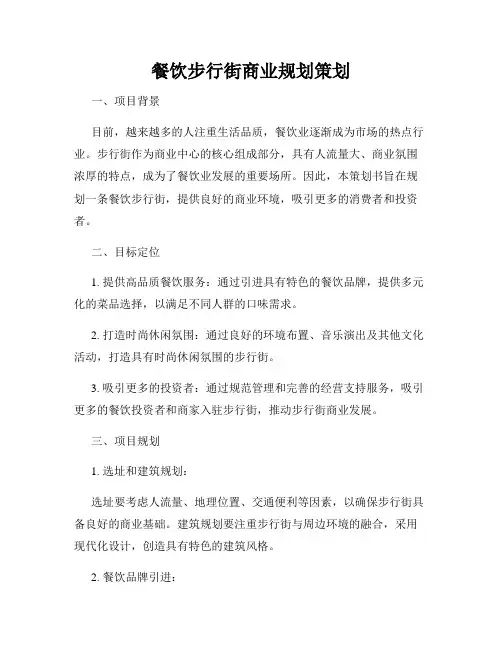 餐饮步行街商业规划策划

一、项目背景

目前，越来越多的人注重生活品质，餐饮业逐渐成为市场的热点行业。步行街作为商业中心的核心组成部分，具有人流量大、商业氛围浓厚的特点，成为了餐饮业发展的重要场所。因此，本策划书旨在规划一条餐饮步行街，提供良好的商业环境，吸引更多的消费者和投资者。

二、目标定位

1. 提供高品质餐饮服务：通过引进具有特色的餐饮品牌，提供多元化的菜品选择，以满足不同人群的口味需求。

2. 打造时尚休闲氛围：通过良好的环境布置、音乐演出及其他文化活动，打造具有时尚休闲氛围的步行街。

3. 吸引更多的投资者：通过规范管理和完善的经营支持服务，吸引更多的餐饮投资者和商家入驻步行街，推动步行街商业发展。

三、项目规划

1. 选址和建筑规划：

选址要考虑人流量、地理位置、交通便利等因素，以确保步行街具备良好的商业基础。建筑规划要注重步行街与周边环境的融合，采用现代化设计，创造具有特色的建筑风格。

2. 餐饮品牌引进：